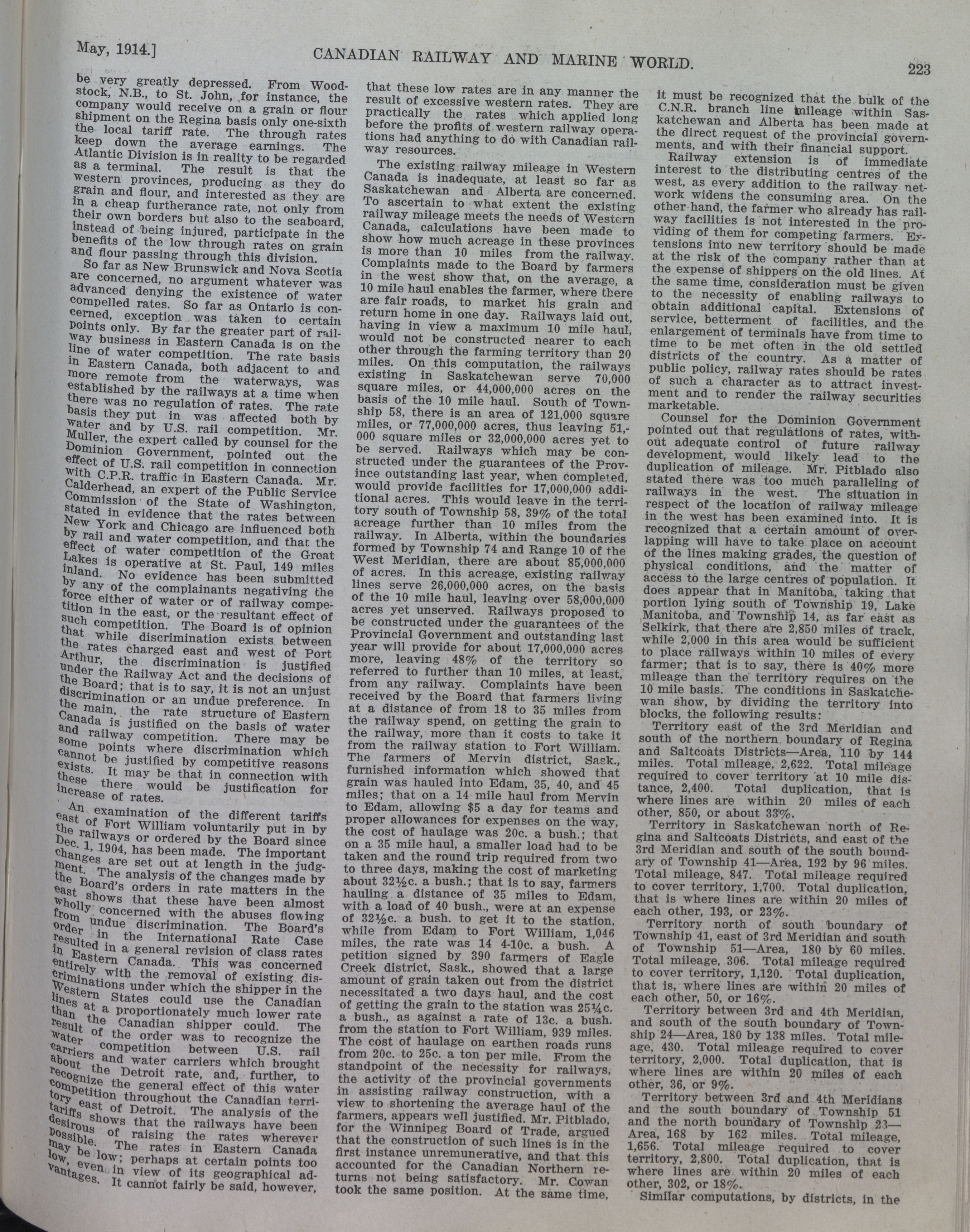 May, 1914.] CANADIAN RAILWAY AND MARINE WORLD. 223

be very greatly depressed. From Woodstock, N.B., to St. John, for instance, the company would receive on a grain or flour shipment on the Regina basis only one-sixth the local tariff rate. The through rates keep down the average earnings. The Atlantic Division is in reality to be regarded as a terminal. The result is that the western provinces, producing as they do grain and flour, and interested as they are in a cheap furtherance rate, not only from their own borders but also to the seaboard, instead of being injured, participate in the benefits of the low through rates on grain and flour passing through this division.

So far as New Brunswick and Nova Scotia are concerned, no argument whatever was advanced denying the existence of water compelled rates. So far as Ontario is concerned, exception was taken to certain points only. By far the greater part of railway business in Eastern Canada is on the line of water competition. The rate basis in Eastern Canada, both adjacent to and more remote from the waterways, was established by the railways at a time when there was no regulation of rates. The rate basis they put in was affected both by water and by U.S. rail competition. Mr. Muller, the expert called by counsel for the Dominion Government, pointed out the effect of U.S. rail competition in connection with C.P.R. traffic in Eastern Canada. Mr. Calderhead, an expert of the Public Service Commission of the State of Washington, stated in evidence that the rates between New York and Chicago are influenced both by rail and water competition, and that the effect of water competition of the Great Lakes is operative at St. Paul, 149 miles inland. No evidence has been submitted by any of the complainants negativing the force either of water or of railway competition in the east, or the resultant effect of such competition. The Board is of opinion that while discrimination exists between the rates charged east and west of Port Arthur, the discrimination is justified under the Railway Act and the decisions of the Board; that is to say, it is not an unjust discrimination or an undue preference. In the main, the rate structure of Eastern Canada is justified on the basis of water and railway competition. There may be some points where discrimination which cannot be justified by competitive reasons exists. It may be that in connection with these there would be justification for increase of rates.

An examination of the different tariffs east of Fort William voluntarily put in by the railways or ordered by the Board since Dec. 1, 1904, has been made. The important changes are set out at length in the judgment. The analysis of the changes made by the Board's orders in rate matters in the east shows that these have been almost wholly concerned with the abuses flowing from undue discrimination. The Board's order in the International Rate Case resulted in a general revision of class rates in Eastern Canada. This was concerned entirely with the removal of existing discriminations under which the shipper in the Western States could use the Canadian lines at a proportionately much lower rate than the Canadian shipper could. The result of the order was to recognize the water competition between U.S. rail carriers and water carriers which brought about the Detroit rate, and, further, to recognize the general effect of this water competition throughout the Canadian territory east of Detroit. The analysis of the tariffs shows that the railways have been desirous of raising the rates wherever possible. The rates in Eastern Canada may be low; perhaps at certain points too low, even in view of its geographical advantages. It cannot fairly be said, however, that these low rates are in any manner the result of excessive western rates. They are practically the rates which applied long before the profits of western railway operations had anything to do with Canadian railway resources.

The existing railway mileage in Western Canada is inadequate, at least so far as Saskatchewan and Alberta are concerned. To ascertain to what extent the existing railway mileage meets the needs of Western Canada, calculations have been made to show how much acreage in these provinces is more than 10 miles from the railway. Complaints made to the Board by farmers in the west show that, on the average, a 10 mile haul enables the farmer, where there are fair roads, to market his grain and return home in one day. Railways laid out, having in view a maximum 10 mile haul, would not be constructed nearer to each other through the farming territory than 20 miles. On this computation, the railways existing in Saskatchewan serve 70,000 square miles, or 44,000,000 acres on the basis of the 10 mile haul. South of Township 58, there is an area of 121,000 square miles, or 77,000,000 acres, thus leaving 51,000 square miles or 32,000,000 acres yet to be served. Railways which may be constructed under the guarantees of the Province outstanding last year, when completed, would provide facilities for 17,000,000 additional acres. This would leave in the territory south of Township 58, 39% of the total acreage further than 10 miles from the railway. In Alberta, within the boundaries formed by Township 74 and Range 10 of the West Meridian, there are about 85,000,000 of acres. In this acreage, existing railway lines serve 26,000,000 acres, on the basis of the 10 mile haul, leaving over 58,000,000 acres yet unserved. Railways proposed to be constructed under the guarantees of the Provincial Government and outstanding last year will provide for about 17,000,000 acres more, leaving 48% of the territory so referred to further than 10 miles, at least, from any railway. Complaints have been received by the Board that farmers living at a distance of from 18 to 35 miles from the railway spend, on getting the grain to the railway, more than it costs to take it from the railway station to Fort William. The farmers of Mervin district, Sask., furnished information which showed that grain was hauled into Edam, 35, 40, and 45 miles; that on a 14 mile haul from Mervin to Edam, allowing $5 a day for teams and proper allowances for expenses on the way, the cost of haulage was 20c. a bush.; that on a 35 mile haul, a smaller load had to be taken and the round trip required from two to three days, making the cost of marketing about 32½c. a bush.; that is to say, farmers hauling a distance of 35 miles to Edam, with a load of 40 bush., were at an expense of 32½c. a bush. to get it to the station, while from Edam to Fort William, 1,046 miles, the rate was 14 4-10c. a bush. A petition signed by 390 farmers of Eagle Creek district, Sask., showed that a large amount of grain taken out from the district necessitated a two days haul, and the cost of getting the grain to the station was 25¼c. a bush., as against a rate of 13c. a bush. from the station to Fort William, 939 miles. The cost of haulage on earthen roads runs from 20c. to 25c. a ton per mile. From the standpoint of the necessity for railways, the activity of the provincial governments in assisting railway construction, with a view to shortening the average haul of the farmers, appears well justified. Mr. Pitblado, for the Winnipeg Board of Trade, argued that the construction of such lines is in the first instance unremunerative, and that this accounted for the Canadian Northern returns not being satisfactory. Mr. Cowan took the same position. At the same time, it must be recognized that the bulk of the C.N.R. branch line mileage within Saskatchewan and Alberta has been made at the direct request of the provincial governments, and with their financial support.

Railway extension is of immediate interest to the distributing centres of the west, as every addition to the railway network widens the consuming area. On the other hand, the farmer who already has railway facilities is not interested in the providing of them for competing farmers. Extensions into new territory should be made at the risk of the company rather than at the expense of shippers on the old lines. At the same time, consideration must be given to the necessity of enabling railways to obtain additional capital. Extensions of service, betterment of facilities, and the enlargement of terminals have from time to time to be met often in the old settled districts of the country. As a matter of public policy, railway rates should be rates of such a character as to attract investment and to render the railway securities marketable.

Counsel for the Dominion Government pointed out that regulations of rates, without adequate control of future railway development, would likely lead to the duplication of mileage. Mr. Pitblado also stated there was too much paralleling of railways in the west. The situation in respect of the location of railway mileage in the west has been examined into. It is recognized that a certain amount of overlapping will have to take place on account of the lines making grades, the question of physical conditions, and the matter of access to the large centres of population. It does appear that in Manitoba, taking that portion lying south of Township 19, Lake Manitoba, and Township 14, as far east as Selkirk, that there are 2,850 miles of track, while 2,000 in this area would be sufficient to place railways within 10 miles of every farmer; that is to say, there is 40% more mileage than the territory requires on the 10 mile basis. The conditions in Saskatchewan show, by dividing the territory into blocks, the following results:

Territory east of the 3rd Meridian and south of the northern boundary of Regina and Saltcoats Districts—Area, 110 by 144 miles. Total mileage, 2,622. Total mileage required to cover territory at 10 mile distance, 2,400. Total duplication, that is where lines are within 20 miles of each other, 850, or about 33%.

Territory in Saskatchewan north of Regina and Saltcoats Districts, and east of the 3rd Meridian and south of the south boundary of Township 41—Area, 192 by 96 miles. Total mileage, 847. Total mileage required to cover territory, 1,700. Total duplication, that is where lines are within 20 miles of each other, 193, or 23%.

Territory north of south boundary of Township 41, east of 3rd Meridian and south of Township 51—Area, 180 by 60 miles. Total mileage, 306. Total mileage required to cover territory, 1,120. Total duplication, that is, where lines are within 20 miles of each other, 50, or 16%.

Territory between 3rd and 4th Meridian, and south of the south boundary of Township 24—Area, 180 by 138 miles. Total mileage, 430. Total mileage required to cover territory, 2,000. Total duplication, that is where lines are within 20 miles of each other, 36, or 9%.

Territory between 3rd and 4th Meridians and the south boundary of Township 51 and the north boundary of Township 23—Area, 168 by 162 miles. Total mileage, 1,656. Total mileage required to cover territory, 2,800. Total duplication, that is where lines are within 20 miles of each other, 302, or 18%.

Similar computations, by districts, in the